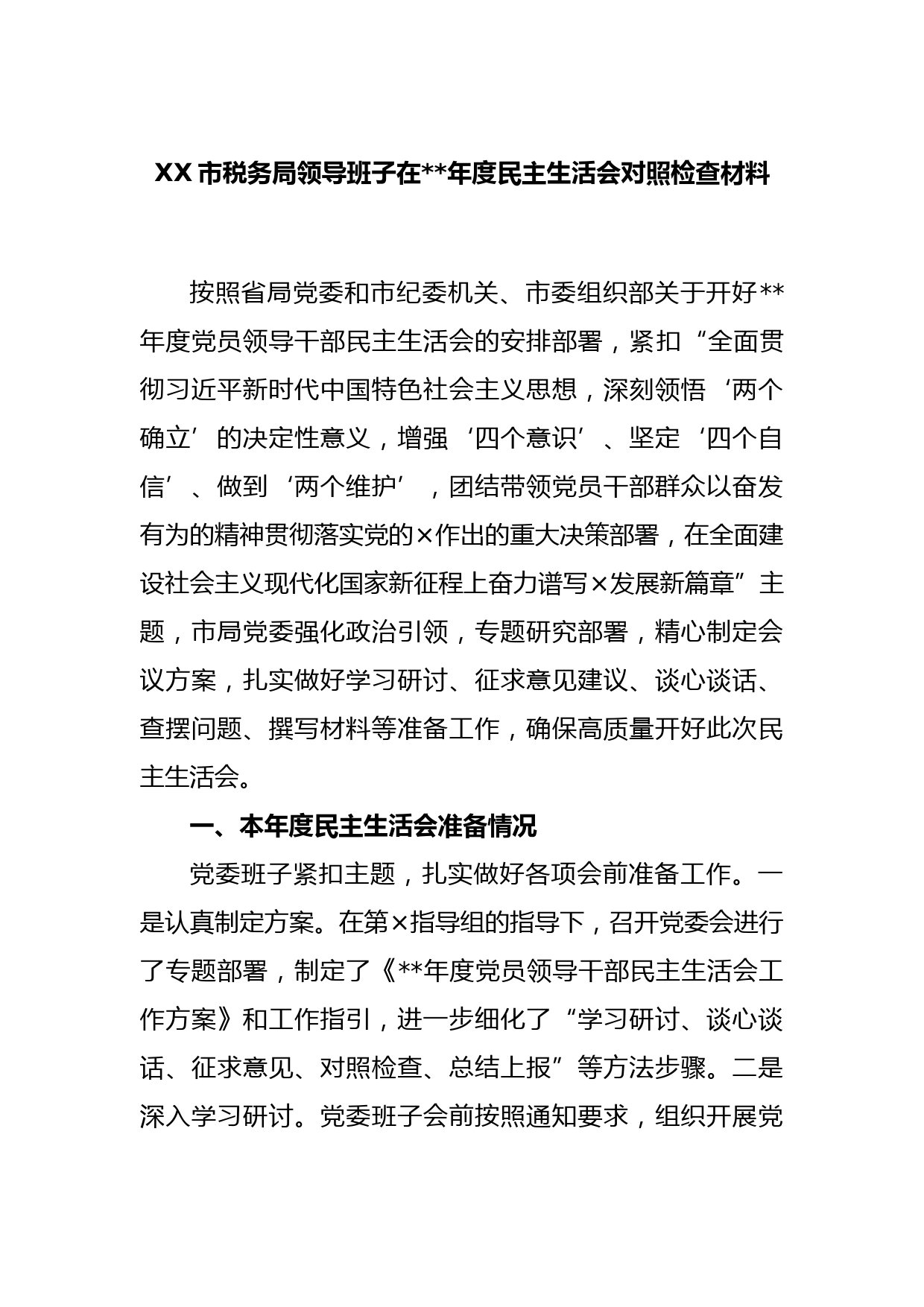 XX 市税务局领导班子在**年度民主生活会对照检查材料

按照省局党委和市纪委机关、市委组织部关于开好**年度党员领导干部民主生活会的安排部署，紧扣“全面贯彻习近平新时代中国特色社会主义思想，深刻领悟‘两个确立’的决定性意义，增强‘四个意识’、坚定‘四个自信’、做到‘两个维护’，团结带领党员干部群众以奋发有为的精神贯彻落实党的×作出的重大决策部署，在全面建设社会主义现代化国家新征程上奋力谱写×发展新篇章”主题，市局党委强化政治引领，专题研究部署，精心制定会议方案，扎实做好学习研讨、征求意见建议、谈心谈话、查摆问题、撰写材料等准备工作，确保高质量开好此次民主生活会。

一、本年度民主生活会准备情况

党委班子紧扣主题，扎实做好各项会前准备工作。一是认真制定方案。在第×指导组的指导下，召开党委会进行了专题部署，制定了《**年度党员领导干部民主生活会工作方案》和工作指引，进一步细化了“学习研讨、谈心谈话、征求意见、对照检查、总结上报”等方法步骤。二是深入学习研讨。党委班子会前按照通知要求，组织开展党